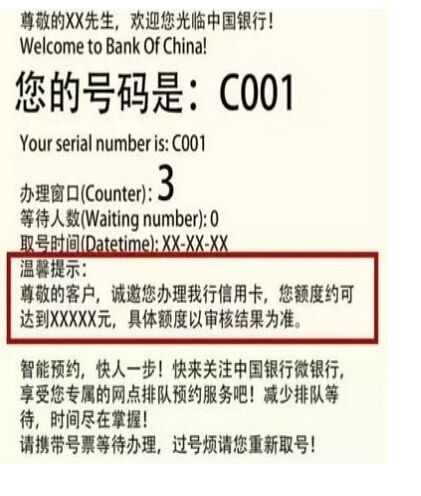 尊敬的XX先生，欢迎您光临中国银行！
Welcome to Bank Of China!

您的号码是：C001

Your serial number is: C001

办理窗口(Counter): 3
等待人数(Waiting number): 0
取号时间(Datetime): XX-XX-XX

温馨提示：
尊敬的客户，诚邀您办理我行信用卡，您额度约可达到XXXXX元，具体额度以审核结果为准。

智能预约，快人一步！快来关注中国银行微银行，享受您专属的网点排队预约服务吧！减少排队等待，时间尽在掌握！
请携带号票等待办理，过号烦请您重新取号！